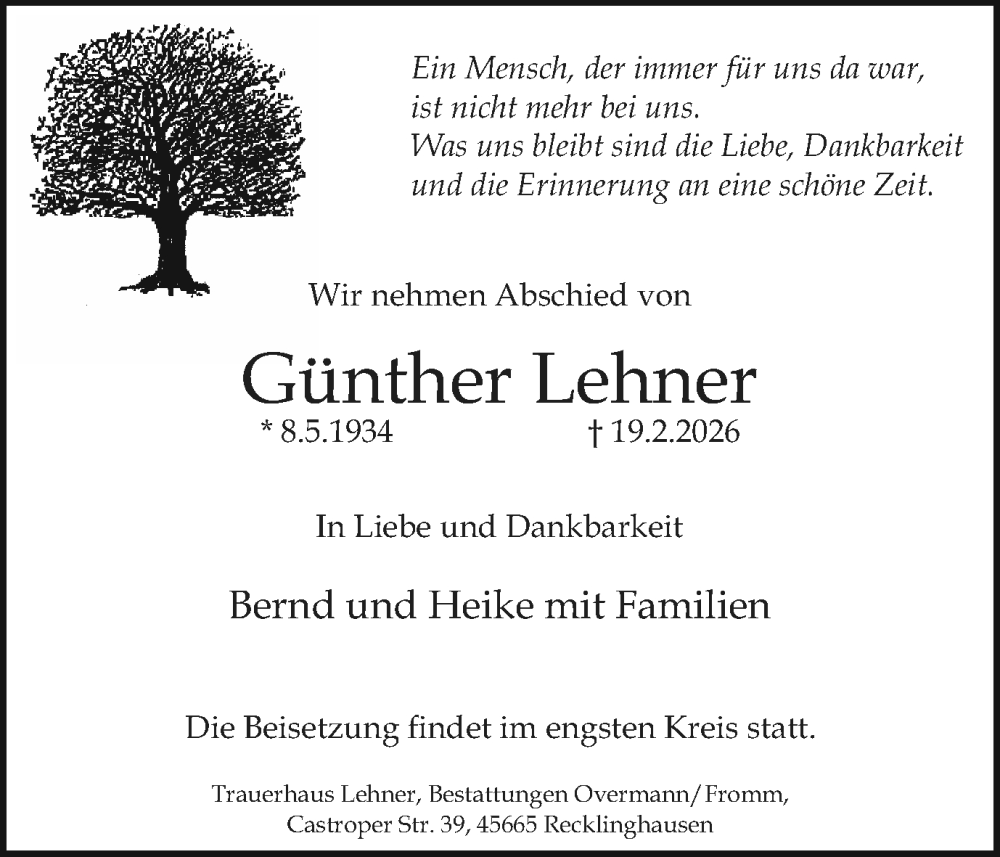 Ein Mensch, der immer für uns da war, ist nicht mehr bei uns. Was uns bleibt sind die Liebe, Dankbarkeit und die Erinnerung an eine schöne Zeit.

Wir nehmen Abschied von

Günther Lehner

* 8.5.1934 † 19.2.2026

In Liebe und Dankbarkeit

Bernd und Heike mit Familien

Die Beisetzung findet im engsten Kreis statt.

Trauerhaus Lehner, Bestattungen Overmann/Fromm, Castroper Str. 39, 45665 Recklinghausen